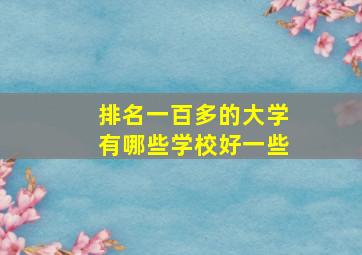 排名一百多的大学
有哪些学校好一些